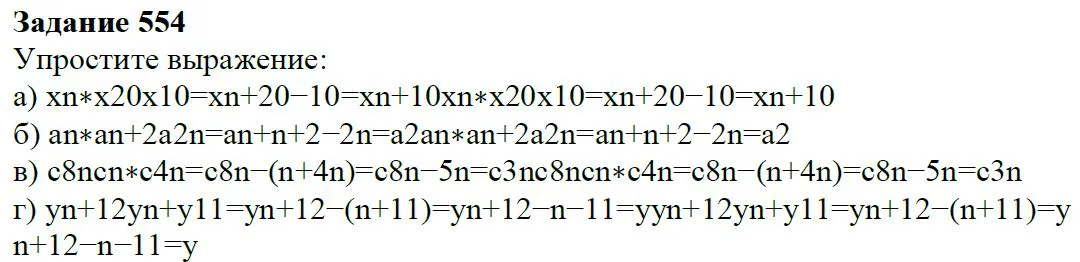 **Задание 554**
Упростите выражение:
а) xn∗x20x10=xn+20−10=xn+10xn∗x20x10=xn+20−10=xn+10
б) an∗an+2a2n=an+n+2−2n=a2an∗an+2a2n=an+n+2−2n=a2
в) c8ncn∗c4n=c8n−(n+4n)=c8n−5n=c3nc8ncn∗c4n=c8n−(n+4n)=c8n−5n=c3n
г) yn+12yn+y11=yn+12−(n+11)=yn+12−n−11=yyn+12yn+y11=yn+12−(n+11)=yn+12−n−11=y